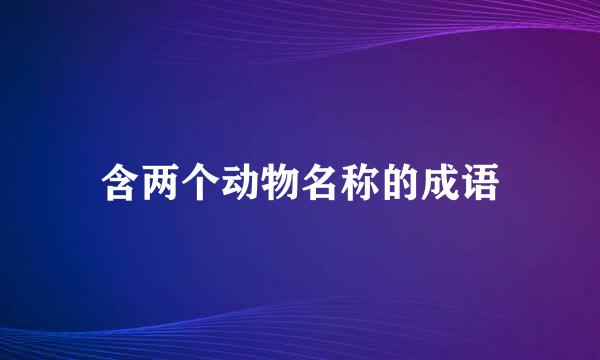 含两个动物名称的成语